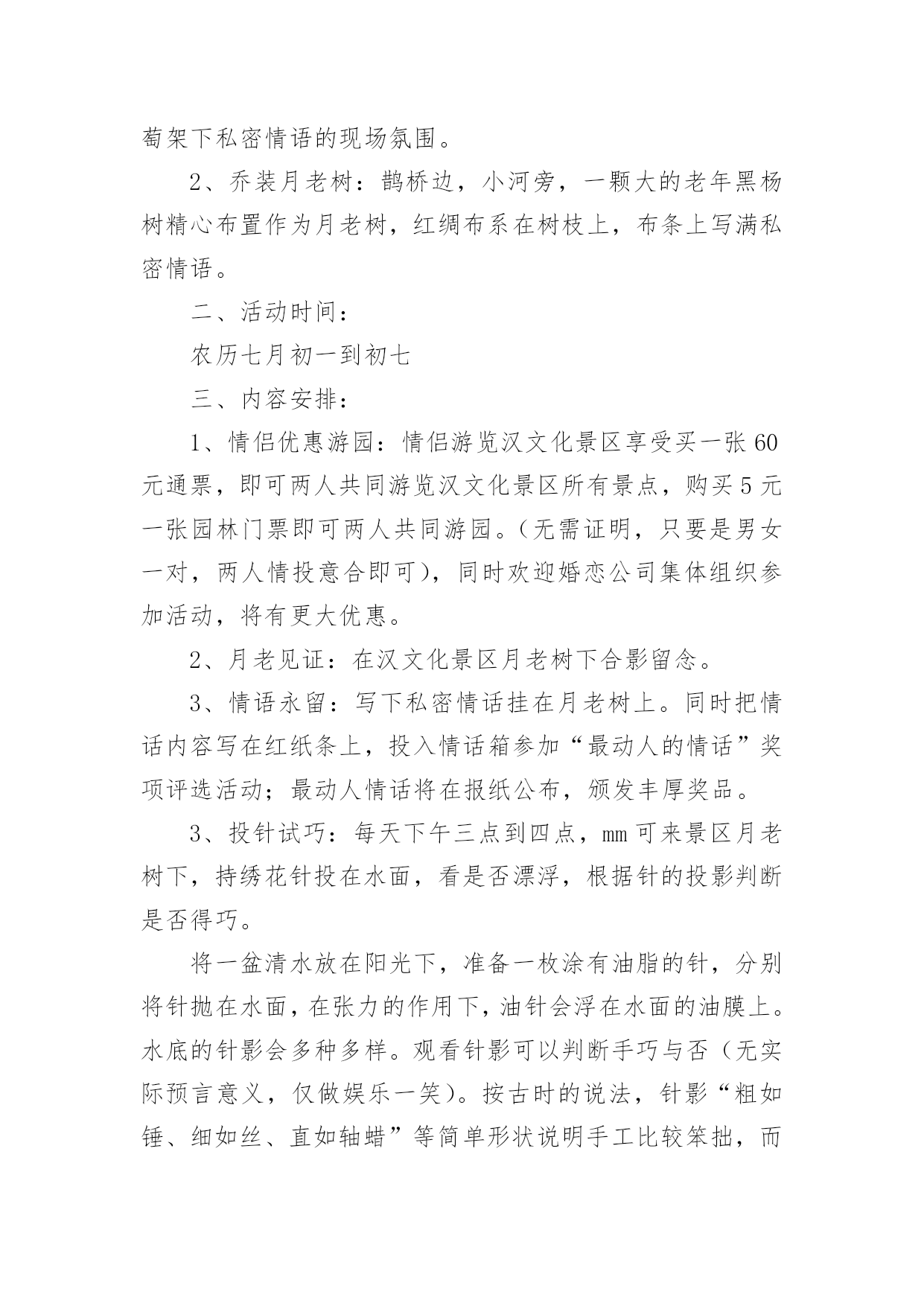 萄架下私密情语的现场氛围。

2、乔装月老树：鹊桥边，小河旁，一颗大的老年黑杨树精心布置作为月老树，红绸布系在树枝上，布条上写满私密情语。

二、活动时间：

农历七月初一到初七

三、内容安排：

1、情侣优惠游园：情侣游览汉文化景区享受买一张60元通票，即可两人共同游览汉文化景区所有景点，购买5元一张园林门票即可两人共同游园。（无需证明，只要是男女一对，两人情投意合即可），同时欢迎婚恋公司集体组织参加活动，将有更大优惠。

2、月老见证：在汉文化景区月老树下合影留念。

3、情语永留：写下私密情话挂在月老树上。同时把情话内容写在红纸条上，投入情话箱参加“最动人的情话”奖项评选活动；最动人情话将在报纸公布，颁发丰厚奖品。

3、投针试巧：每天下午三点到四点，mm可来景区月老树下，持绣花针投在水面，看是否漂浮，根据针的投影判断是否得巧。

将一盆清水放在阳光下，准备一枚涂有油脂的针，分别将针抛在水面，在张力的作用下，油针会浮在水面的油膜上。水底的针影会多种多样。观看针影可以判断手巧与否（无实际预言意义，仅做娱乐一笑）。按古时的说法，针影“粗如锤、细如丝、直如轴蜡”等简单形状说明手工比较笨拙，而